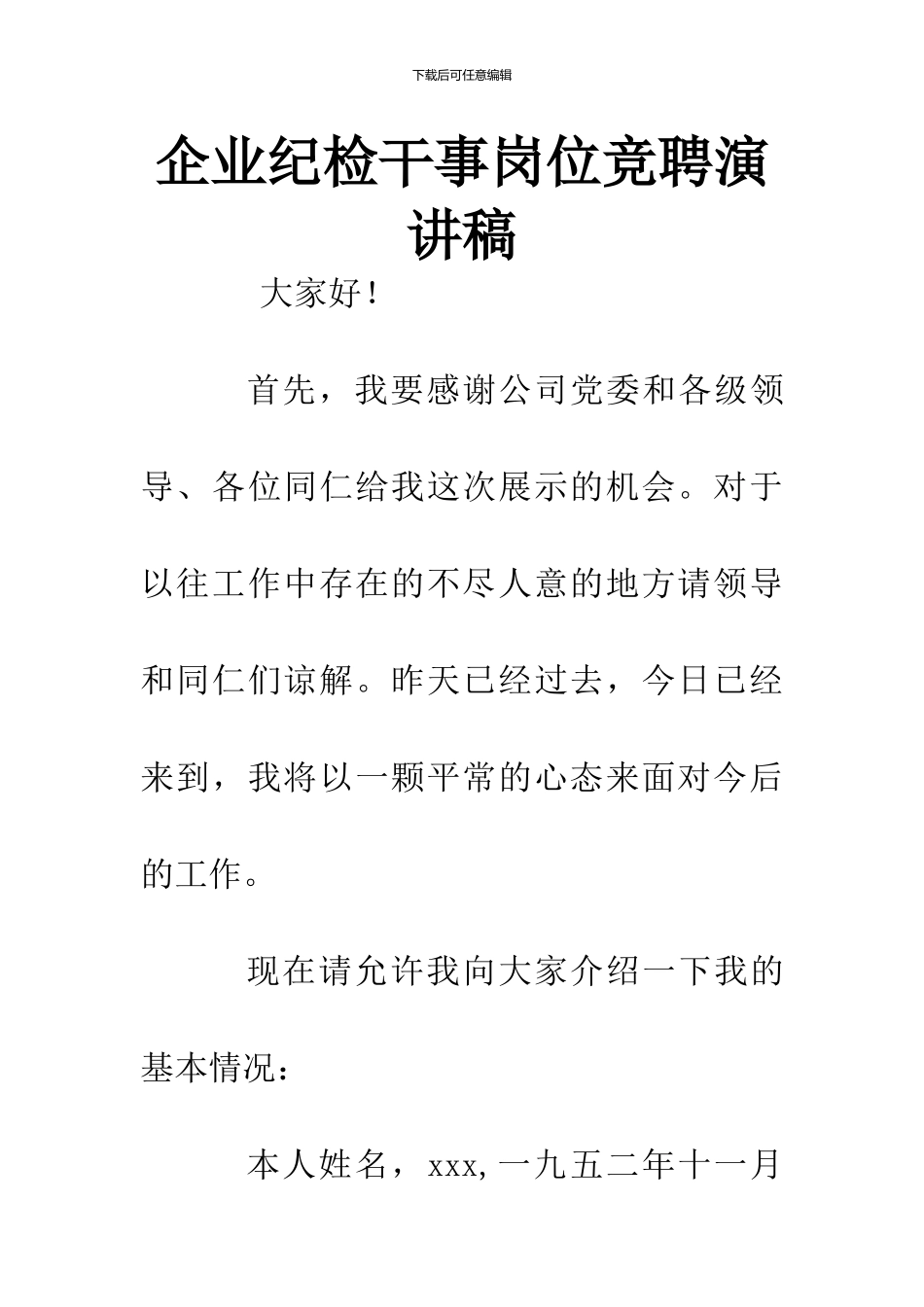 下载后可任意编辑

企业纪检干事岗位竞聘演讲稿

大家好！

首先，我要感谢公司党委和各级领导、各位同仁给我这次展示的机会。对于以往工作中存在的不尽人意的地方请领导和同仁们谅解。昨天已经过去，今日已经来到，我将以一颗平常的心态来面对今后的工作。

现在请允许我向大家介绍一下我的基本情况：

本人姓名，xxx, 一九五二年十一月